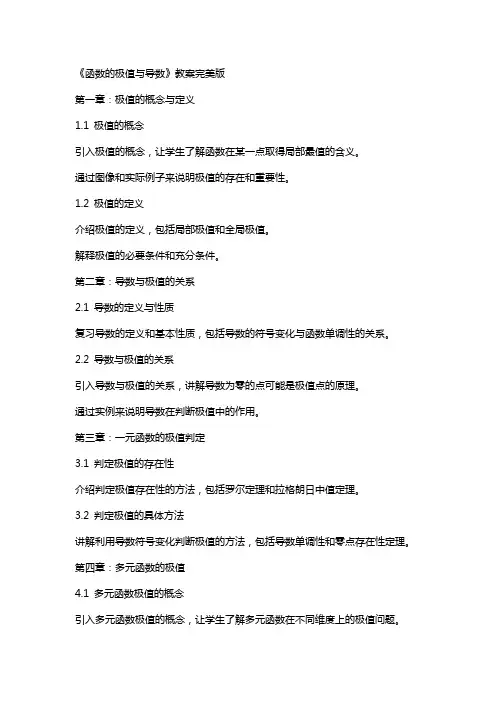 《函数的极值与导数》教案完美版

第一章：极值的概念与定义

1.1 极值的概念

引入极值的概念，让学生了解函数在某一点取得局部最值的含义。

通过图像和实际例子来说明极值的存在和重要性。

1.2 极值的定义

介绍极值的定义，包括局部极值和全局极值。

解释极值的必要条件和充分条件。

第二章：导数与极值的关系

2.1 导数的定义与性质

复习导数的定义和基本性质，包括导数的符号变化与函数单调性的关系。

2.2 导数与极值的关系

引入导数与极值的关系，讲解导数为零的点可能是极值点的原理。

通过实例来说明导数在判断极值中的作用。

第三章：一元函数的极值判定

3.1 判定极值的存在性

介绍判定极值存在性的方法，包括罗尔定理和拉格朗日中值定理。

3.2 判定极值的具体方法

讲解利用导数符号变化判断极值的方法，包括导数单调性和零点存在性定理。

第四章：多元函数的极值

4.1 多元函数极值的概念

引入多元函数极值的概念，让学生了解多元函数在不同维度上的极值问题。